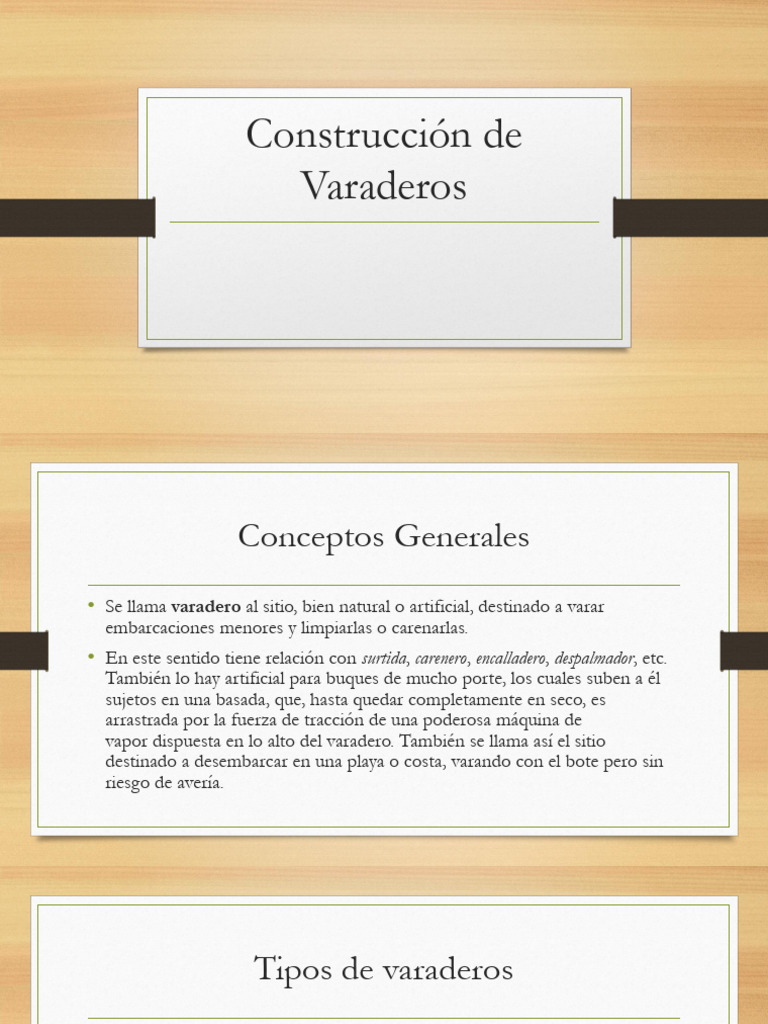 Construcción de Varaderos

Conceptos Generales

• Se llama varadero al sitio, bien natural o artificial, destinado a varar embarcaciones menores y limpiarlas o carenarlas.

• En este sentido tiene relación con surtida, carenero, encalladero, despalmador, etc. También lo hay artificial para buques de mucho porte, los cuales suben a él sujetos en una basada, que, hasta quedar completamente en seco, es arrastrada por la fuerza de tracción de una poderosa máquina de vapor dispuesta en lo alto del varadero. También se llama así el sitio destinado a desembarcar en una playa o costa, varando con el bote pero sin riesgo de avería.

Tipos de varaderos